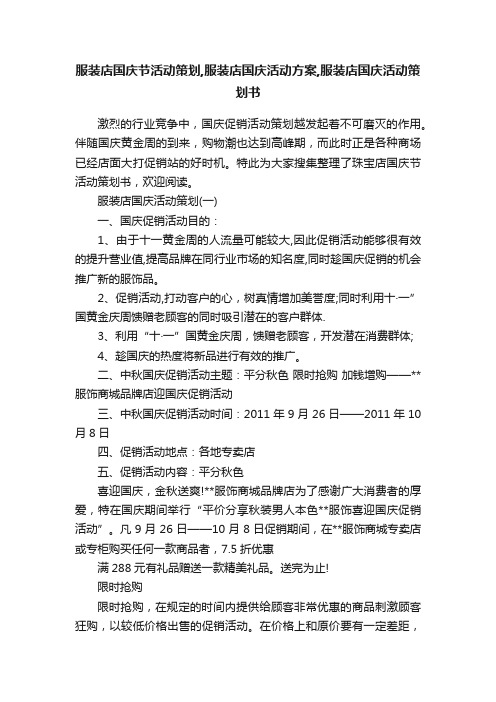 服装店国庆节活动策划,服装店国庆活动方案,服装店国庆活动策划书

激烈的行业竞争中，国庆促销活动策划越发起着不可磨灭的作用。伴随国庆黄金周的到来，购物潮也达到高峰期，而此时正是各种商场已经店面大打促销站的好时机。特此为大家搜集整理了珠宝店国庆节活动策划书，欢迎阅读。

服装店国庆活动策划(一)

一、国庆促销活动目的：

1、由于十一黄金周的人流量可能较大,因此促销活动能够很有效的提升营业值,提高品牌在同行业市场的知名度,同时趁国庆促销的机会推广新的服饰品。

2、促销活动,打动客户的心，树真情增加美誉度;同时利用十·一”国黄金庆周馈赠老顾客的同时吸引潜在的客户群体.

3、利用“十·一”国黄金庆周，馈赠老顾客，开发潜在消费群体;

4、趁国庆的热度将新品进行有效的推广。

二、中秋国庆促销活动主题：平分秋色 限时抢购 加钱增购——**服饰商城品牌店迎国庆促销活动

三、中秋国庆促销活动时间：2011 年 9 月 26 日——2011 年 10 月 8 日

四、促销活动地点：各地专卖店

五、促销活动内容：平分秋色

喜迎国庆，金秋送爽!**服饰商城品牌店为了感谢广大消费者的厚爱，特在国庆期间举行“平价分享秋装男人本色**服饰喜迎国庆促销活动”。凡 9 月 26 日——10 月 8 日促销期间，在**服饰商城专卖店或专柜购买任何一款商品者，7.5 折优惠

满 288 元有礼品赠送一款精美礼品。送完为止!

限时抢购

限时抢购，在规定的时间内提供给顾客非常优惠的商品刺激顾客狂购，以较低价格出售的促销活动。在价格上和原价要有一定差距，